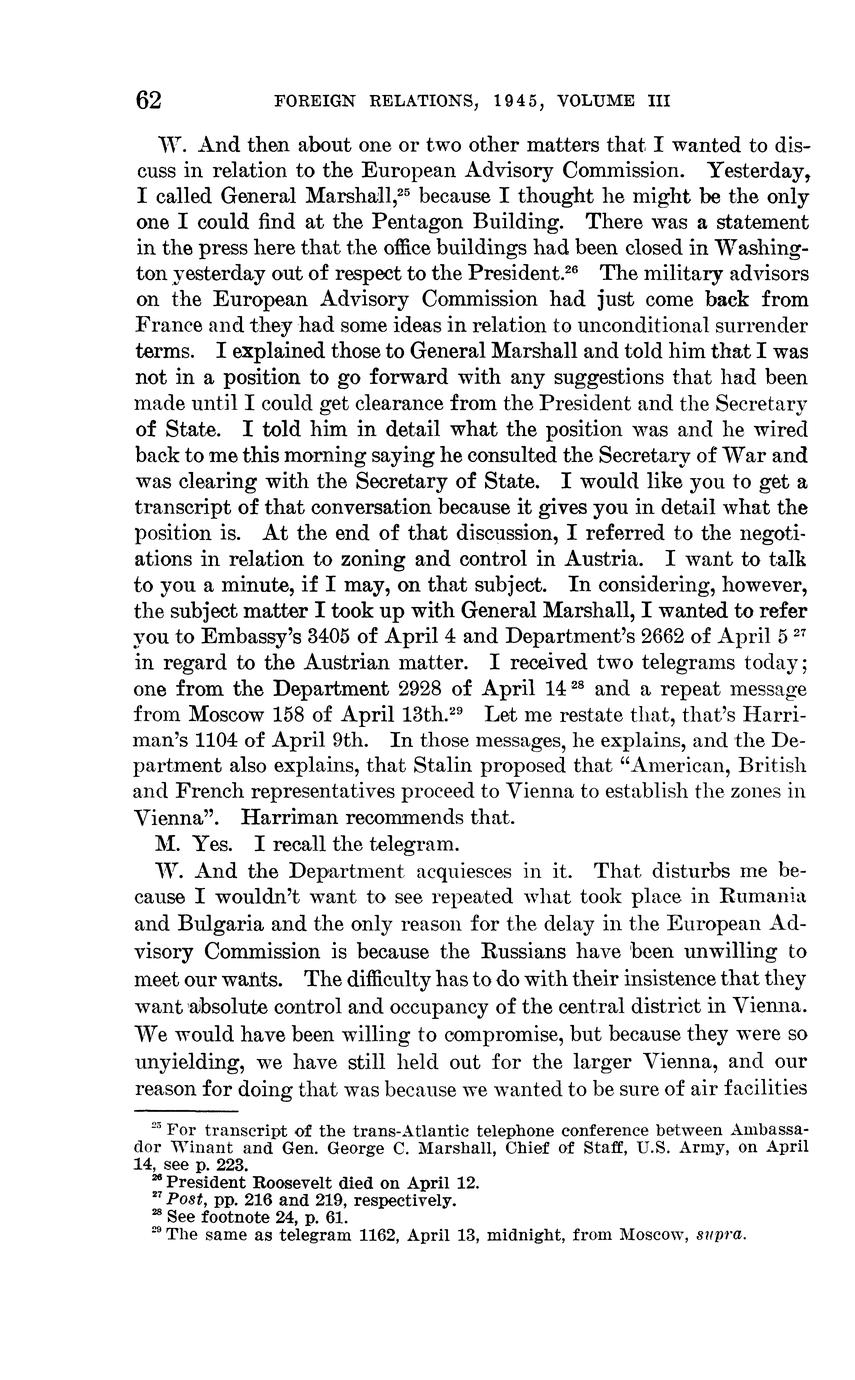 62 FOREIGN RELATIONS, 1945, VOLUME III

W. And then about one or two other matters that I wanted to discuss in relation to the European Advisory Commission. Yesterday, I called General Marshall,$^{25}$ because I thought he might be the only one I could find at the Pentagon Building. There was a statement in the press here that the office buildings had been closed in Washington yesterday out of respect to the President.$^{26}$ The military advisors on the European Advisory Commission had just come back from France and they had some ideas in relation to unconditional surrender terms. I explained those to General Marshall and told him that I was not in a position to go forward with any suggestions that had been made until I could get clearance from the President and the Secretary of State. I told him in detail what the position was and he wired back to me this morning saying he consulted the Secretary of War and was clearing with the Secretary of State. I would like you to get a transcript of that conversation because it gives you in detail what the position is. At the end of that discussion, I referred to the negotiations in relation to zoning and control in Austria. I want to talk to you a minute, if I may, on that subject. In considering, however, the subject matter I took up with General Marshall, I wanted to refer you to Embassy's 3405 of April 4 and Department's 2662 of April 5 $^{27}$ in regard to the Austrian matter. I received two telegrams today; one from the Department 2928 of April 14 $^{28}$ and a repeat message from Moscow 158 of April 13th.$^{29}$ Let me restate that, that's Harriman's 1104 of April 9th. In those messages, he explains, and the Department also explains, that Stalin proposed that "American, British and French representatives proceed to Vienna to establish the zones in Vienna". Harriman recommends that.

M. Yes. I recall the telegram.

W. And the Department acquiesces in it. That disturbs me because I wouldn't want to see repeated what took place in Rumania and Bulgaria and the only reason for the delay in the European Advisory Commission is because the Russians have been unwilling to meet our wants. The difficulty has to do with their insistence that they want absolute control and occupancy of the central district in Vienna. We would have been willing to compromise, but because they were so unyielding, we have still held out for the larger Vienna, and our reason for doing that was because we wanted to be sure of air facilities

$^{25}$ For transcript of the trans-Atlantic telephone conference between Ambassador Winant and Gen. George C. Marshall, Chief of Staff, U.S. Army, on April 14, see p. 223.
$^{26}$ President Roosevelt died on April 12.
$^{27}$ Post, pp. 216 and 219, respectively.
$^{28}$ See footnote 24, p. 61.
$^{29}$ The same as telegram 1162, April 13, midnight, from Moscow, supra.